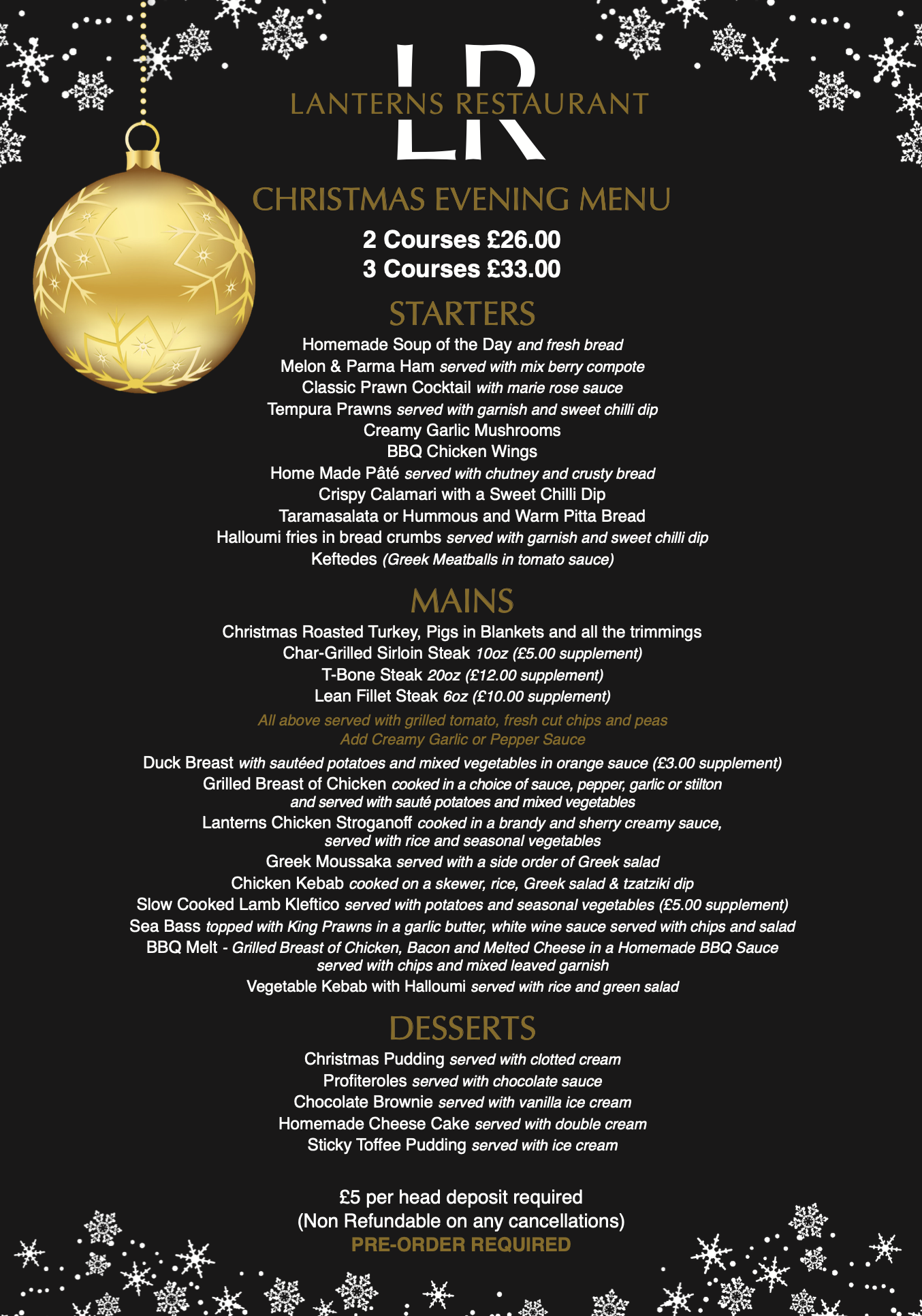 LR
LANTERNS RESTAURANT

CHRISTMAS EVENING MENU

2 Courses £26.00
3 Courses £33.00

STARTERS

Homemade Soup of the Day and fresh bread
Melon & Parma Ham served with mix berry compote
Classic Prawn Cocktail with marie rose sauce
Tempura Prawns served with garnish and sweet chilli dip
Creamy Garlic Mushrooms
BBQ Chicken Wings
Home Made Pâté served with chutney and crusty bread
Crispy Calamari with a Sweet Chilli Dip
Taramasalata or Hummous and Warm Pitta Bread
Halloumi fries in bread crumbs served with garnish and sweet chilli dip
Keftedes (Greek Meatballs in tomato sauce)

MAINS

Christmas Roasted Turkey, Pigs in Blankets and all the trimmings
Char-Grilled Sirloin Steak 10oz (£5.00 supplement)
T-Bone Steak 20oz (£12.00 supplement)
Lean Fillet Steak 6oz (£10.00 supplement)

All above served with grilled tomato, fresh cut chips and peas
Add Creamy Garlic or Pepper Sauce

Duck Breast with sautéed potatoes and mixed vegetables in orange sauce (£3.00 supplement)
Grilled Breast of Chicken cooked in a choice of sauce, pepper, garlic or stilton and served with sauté potatoes and mixed vegetables
Lanterns Chicken Stroganoff cooked in a brandy and sherry creamy sauce, served with rice and seasonal vegetables
Greek Moussaka served with a side order of Greek salad
Chicken Kebab cooked on a skewer, rice, Greek salad & tzatziki dip
Slow Cooked Lamb Kleftico served with potatoes and seasonal vegetables (£5.00 supplement)
Sea Bass topped with King Prawns in a garlic butter, white wine sauce served with chips and salad
BBQ Melt - Grilled Breast of Chicken, Bacon and Melted Cheese in a Homemade BBQ Sauce served with chips and mixed leaved garnish
Vegetable Kebab with Halloumi served with rice and green salad

DESSERTS

Christmas Pudding served with clotted cream
Profiteroles served with chocolate sauce
Chocolate Brownie served with vanilla ice cream
Homemade Cheese Cake served with double cream
Sticky Toffee Pudding served with ice cream

£5 per head deposit required
(Non Refundable on any cancellations)
PRE-ORDER REQUIRED